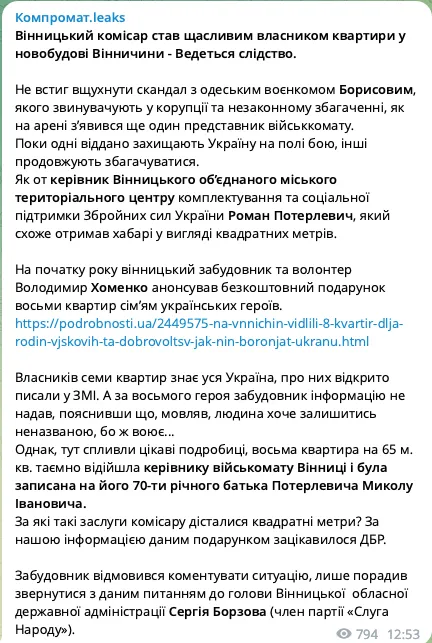 Компромат.leaks
Вінницький комісар став щасливим власником квартири у новобудові Вінничини - Ведеться слідство.

Не встиг вщухнути скандал з одеським воєнкомом Борисовим, якого звинувачують у корупції та незаконному збагаченні, як на арені з'явився ще один представник військкомату.
Поки одні віддано захищають Україну на полі бою, інші продовжують збагачуватися.
Як от керівник Вінницького об'єднаного міського територіального центру комплектування та соціальної підтримки Збройних сил України Роман Потерлевич, який схоже отримав хабарі у вигляді квадратних метрів.

На початку року вінницький забудовник та волонтер Володимир Хоменко анонсував безкоштовний подарунок восьми квартир сім'ям українських героїв.
https://podrobnosti.ua/2449575-na-vnnichin-vidlili-8-kvartir-dlja-rodin-vjskovih-ta-dobrovoltsv-jak-nin-boronjat-ukranu.html

Власників семи квартир знає уся Україна, про них відкрито писали у ЗМІ. А за восьмого героя забудовник інформацію не надав, пояснивши що, мовляв, людина хоче залишитись неназваною, бо ж воює…
Однак, тут спливли цікаві подробиці, восьма квартира на 65 м. кв. таємно відійшла керівнику військомату Вінниці і була записана на його 70-ти річного батька Потерлевича Миколу Івановича.
За які такі заслуги комісару дісталися квадратні метри? За нашою інформацією даним подарунком зацікавилося ДБР.

Забудовник відмовився коментувати ситуацію, лише порадив звернутися з даним питанням до голови Вінницької обласної державної адміністрації Сергія Борзова (член партії «Слуга Народу»).
794 12:53